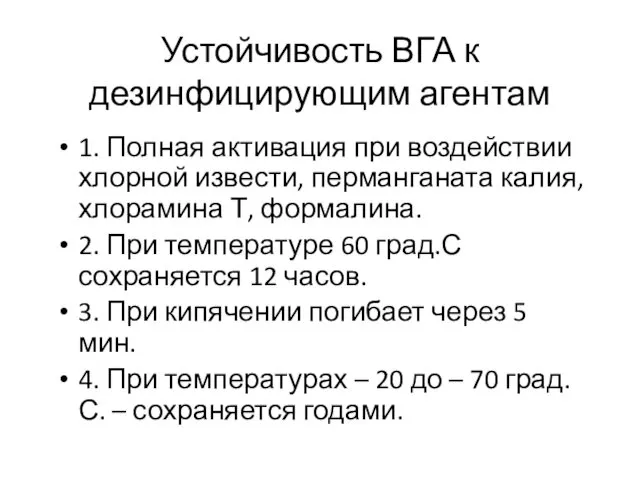 Устойчивость ВГА к дезинфицирующим агентам

• 1. Полная активация при воздействии хлорной извести, перманганата калия, хлорамина Т, формалина.
• 2. При температуре 60 град.С сохраняется 12 часов.
• 3. При кипячении погибает через 5 мин.
• 4. При температурах – 20 до – 70 град. С. – сохраняется годами.